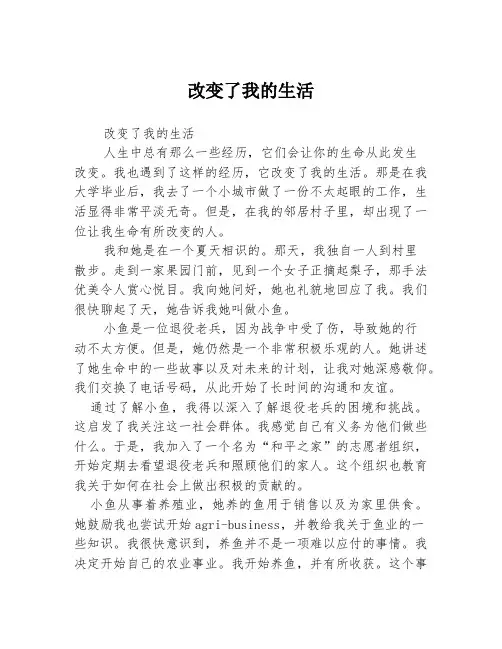 改变了我的生活

改变了我的生活

人生中总有那么一些经历，它们会让你的生命从此发生改变。我也遇到了这样的经历，它改变了我的生活。那是在我大学毕业后，我去了一个小城市做了一份不太起眼的工作，生活显得非常平淡无奇。但是，在我的邻居村子里，却出现了一位让我生命有所改变的人。

我和她是在一个夏天相识的。那天，我独自一人到村里散步。走到一家果园门前，见到一个女子正摘起梨子，那手法优美令人赏心悦目。我向她问好，她也礼貌地回应了我。我们很快聊起了天，她告诉我她叫做小鱼。

小鱼是一位退役老兵，因为战争中受了伤，导致她的行动不太方便。但是，她仍然是一个非常积极乐观的人。她讲述了她生命中的一些故事以及对未来的计划，让我对她深感敬仰。我们交换了电话号码，从此开始了长时间的沟通和友谊。

通过了解小鱼，我得以深入了解退役老兵的困境和挑战。这启发了我关注这一社会群体。我感觉自己有义务为他们做些什么。于是，我加入了一个名为“和平之家”的志愿者组织，开始定期去看望退役老兵和照顾他们的家人。这个组织也教育我关于如何在社会上做出积极的贡献的。

小鱼从事着养殖业，她养的鱼用于销售以及为家里供食。她鼓励我也尝试开始 agri-business，并教给我关于鱼业的一些知识。我很快意识到，养鱼并不是一项难以应付的事情。我决定开始自己的农业事业。我开始养鱼，并有所收获。这个事